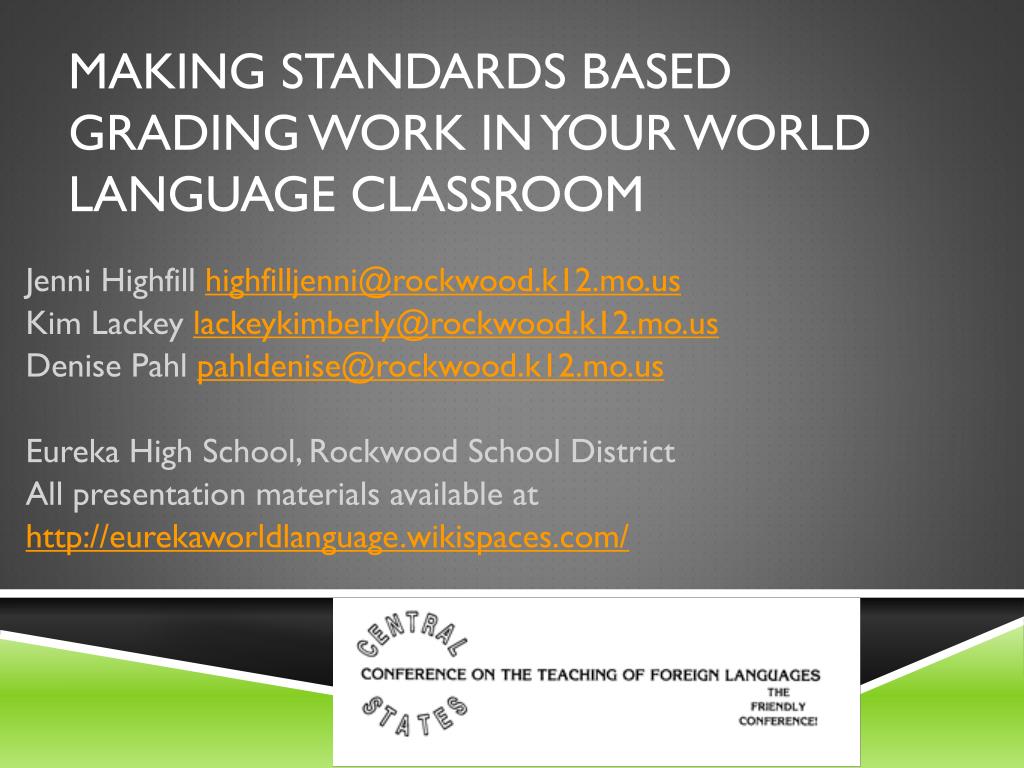 MAKING STANDARDS BASED GRADING WORK IN YOUR WORLD LANGUAGE CLASSROOM

Jenni Highfill highfilljenni@rockwood.k12.mo.us
Kim Lackey lackeykimberly@rockwood.k12.mo.us
Denise Pahl pahldenise@rockwood.k12.mo.us

Eureka High School, Rockwood School District
All presentation materials available at
http://eurekaworldlanguage.wikispaces.com/

CENTRAL
CONFERENCE ON THE TEACHING OF FOREIGN LANGUAGES
STATES
THE
FRIENDLY
CONFERENCE!